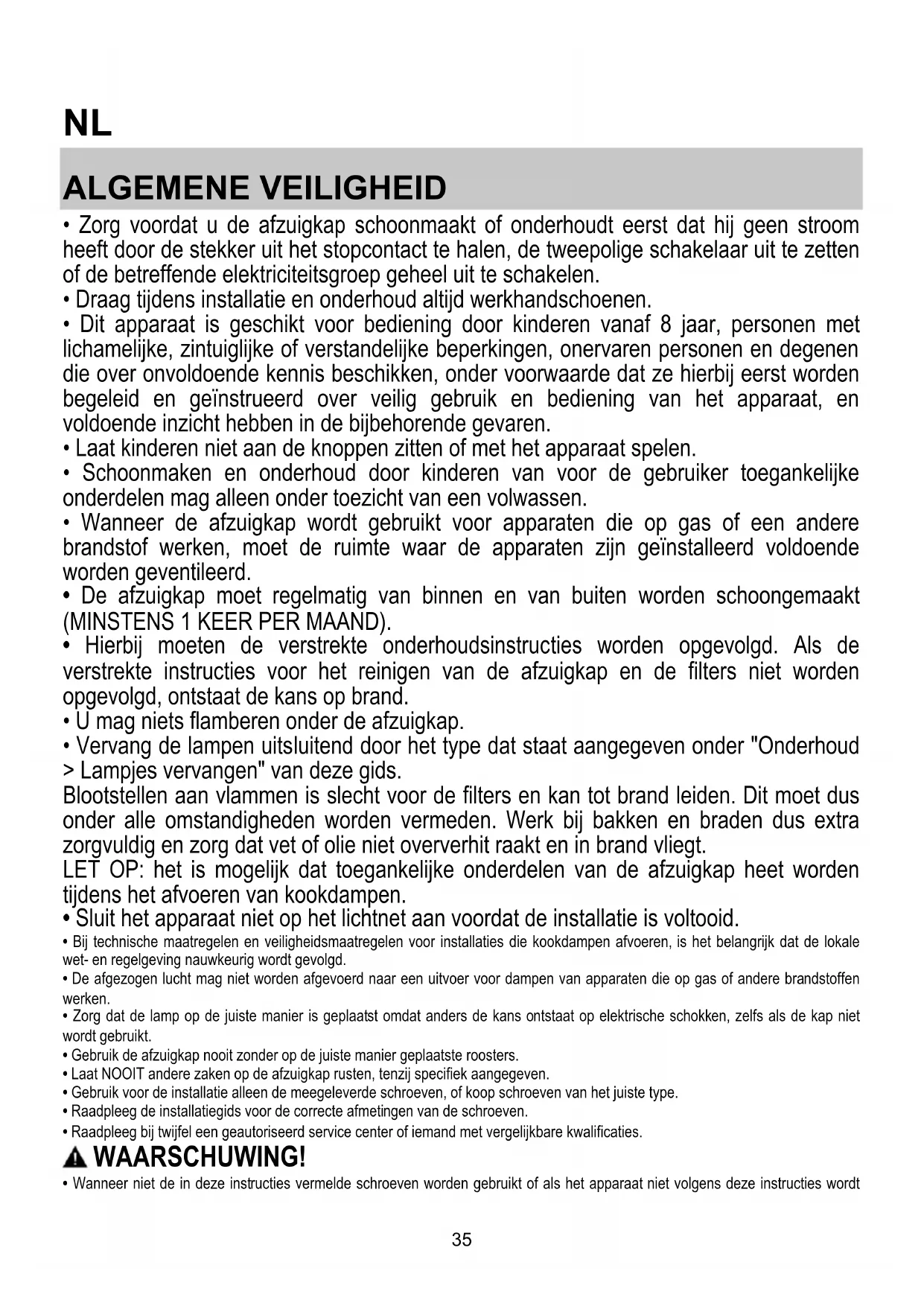 NL

ALGEMENE VEILIGHEID

• Zorg voordat u de afzuigkap schoonmaakt of onderhoudt eerst dat hij geen stroom heeft door de stekker uit het stopcontact te halen, de tweepolige schakelaar uit te zetten of de betreffende elektriciteitsgroep geheel uit te schakelen.
• Draag tijdens installatie en onderhoud altijd werkhandschoenen.
• Dit apparaat is geschikt voor bediening door kinderen vanaf 8 jaar, personen met lichamelijke, zintuiglijke of verstandelijke beperkingen, onervaren personen en degenen die over onvoldoende kennis beschikken, onder voorwaarde dat ze hierbij eerst worden begeleid en geïnstrueerd over veilig gebruik en bediening van het apparaat, en voldoende inzicht hebben in de bijbehorende gevaren.
• Laat kinderen niet aan de knoppen zitten of met het apparaat spelen.
• Schoonmaken en onderhoud door kinderen van voor de gebruiker toegankelijke onderdelen mag alleen onder toezicht van een volwassen.
• Wanneer de afzuigkap wordt gebruikt voor apparaten die op gas of een andere brandstof werken, moet de ruimte waar de apparaten zijn geïnstalleerd voldoende worden geventileerd.
• De afzuigkap moet regelmatig van binnen en van buiten worden schoongemaakt (MINSTENS 1 KEER PER MAAND).
• Hierbij moeten de verstrekte onderhoudsinstructies worden opgevolgd. Als de verstrekte instructies voor het reinigen van de afzuigkap en de filters niet worden opgevolgd, ontstaat de kans op brand.
• U mag niets flamberen onder de afzuigkap.
• Vervang de lampen uitsluitend door het type dat staat aangegeven onder "Onderhoud > Lampjes vervangen" van deze gids.
Blootstellen aan vlammen is slecht voor de filters en kan tot brand leiden. Dit moet dus onder alle omstandigheden worden vermeden. Werk bij bakken en braden dus extra zorgvuldig en zorg dat vet of olie niet oververhit raakt en in brand vliegt.
LET OP: het is mogelijk dat toegankelijke onderdelen van de afzuigkap heet worden tijdens het afvoeren van kookdampen.
• Sluit het apparaat niet op het lichtnet aan voordat de installatie is voltooid.
• Bij technische maatregelen en veiligheidsmaatregelen voor installaties die kookdampen afvoeren, is het belangrijk dat de lokale wet- en regelgeving nauwkeurig wordt gevolgd.
• De afgezogen lucht mag niet worden afgevoerd naar een uitvoer voor dampen van apparaten die op gas of andere brandstoffen werken.
• Zorg dat de lamp op de juiste manier is geplaatst omdat anders de kans ontstaat op elektrische schokken, zelfs als de kap niet wordt gebruikt.
• Gebruik de afzuigkap nooit zonder op de juiste manier geplaatste roosters.
• Laat NOOIT andere zaken op de afzuigkap rusten, tenzij specifiek aangegeven.
• Gebruik voor de installatie alleen de meegeleverde schroeven, of koop schroeven van het juiste type.
• Raadpleeg de installatiegids voor de correcte afmetingen van de schroeven.
• Raadpleeg bij twijfel een geautoriseerd service center of iemand met vergelijkbare kwalificaties.

WAARSCHUWING!

• Wanneer niet de in deze instructies vermelde schroeven worden gebruikt of als het apparaat niet volgens deze instructies wordt

35